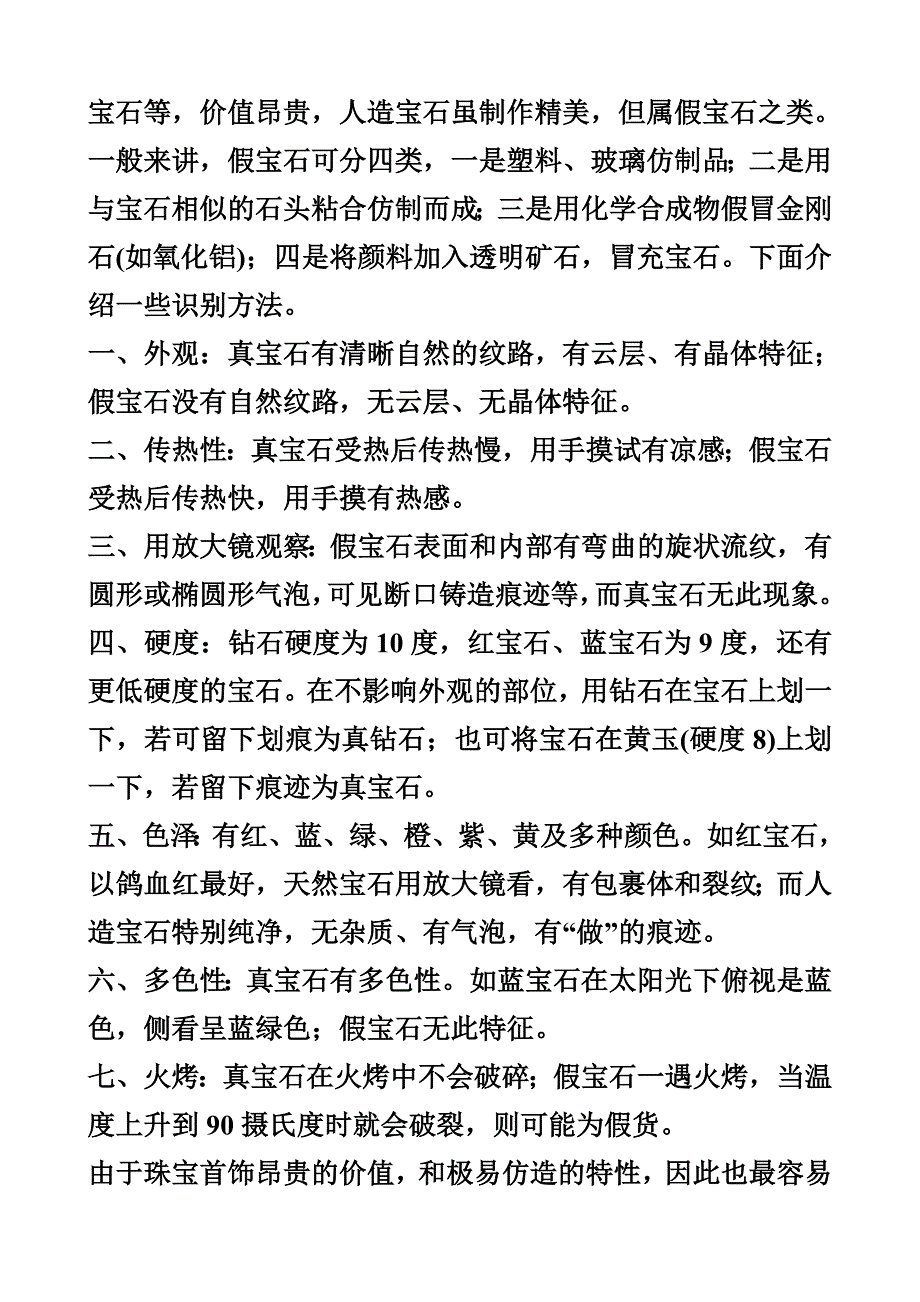 宝石等，价值昂贵，人造宝石虽制作精美，但属假宝石之类。一般来讲，假宝石可分四类，一是塑料、玻璃仿制品；二是用与宝石相似的石头粘合仿制而成；三是用化学合成物假冒金刚石(如氧化铝)；四是将颜料加入透明矿石，冒充宝石。下面介绍一些识别方法。

一、外观：真宝石有清晰自然的纹路，有云层、有晶体特征；假宝石没有自然纹路，无云层、无晶体特征。

二、传热性：真宝石受热后传热慢，用手摸试有凉感；假宝石受热后传热快，用手摸有热感。

三、用放大镜观察：假宝石表面和内部有弯曲的旋状流纹，有圆形或椭圆形气泡，可见断口铸造痕迹等，而真宝石无此现象。

四、硬度：钻石硬度为10度，红宝石、蓝宝石为9度，还有更低硬度的宝石。在不影响外观的部位，用钻石在宝石上划一下，若可留下划痕为真钻石；也可将宝石在黄玉(硬度8)上划一下，若留下痕迹为真宝石。

五、色泽：有红、蓝、绿、橙、紫、黄及多种颜色。如红宝石，以鸽血红最好，天然宝石用放大镜看，有包裹体和裂纹；而人造宝石特别纯净，无杂质、有气泡，有“做”的痕迹。

六、多色性：真宝石有多色性。如蓝宝石在太阳光下俯视是蓝色，侧看呈蓝绿色；假宝石无此特征。

七、火烤：真宝石在火烤中不会破碎；假宝石一遇火烤，当温度上升到90摄氏度时就会破裂，则可能为假货。

由于珠宝首饰昂贵的价值，和极易仿造的特性，因此也最容易